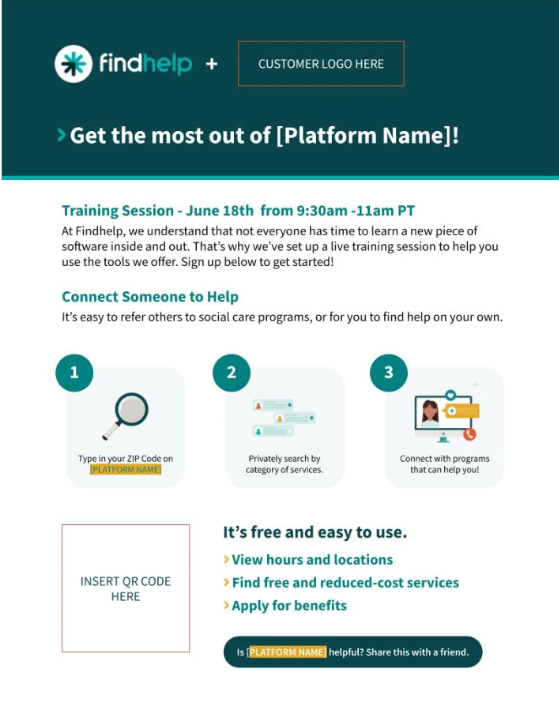 findhelp +

CUSTOMER LOGO HERE

> Get the most out of [Platform Name]!

Training Session - June 18th from 9:30am -11am PT

At Findhelp, we understand that not everyone has time to learn a new piece of software inside and out. That's why we've set up a live training session to help you use the tools we offer. Sign up below to get started!

Connect Someone to Help

It's easy to refer others to social care programs, or for you to find help on your own.

1

Type in your ZIP Code on [PLATFORM NAME]

2

Privately search by category of services.

3

Connect with programs that can help you!

INSERT QR CODE HERE

It's free and easy to use.

> View hours and locations

> Find free and reduced-cost services

> Apply for benefits

Is [PLATFORM NAME] helpful? Share this with a friend.